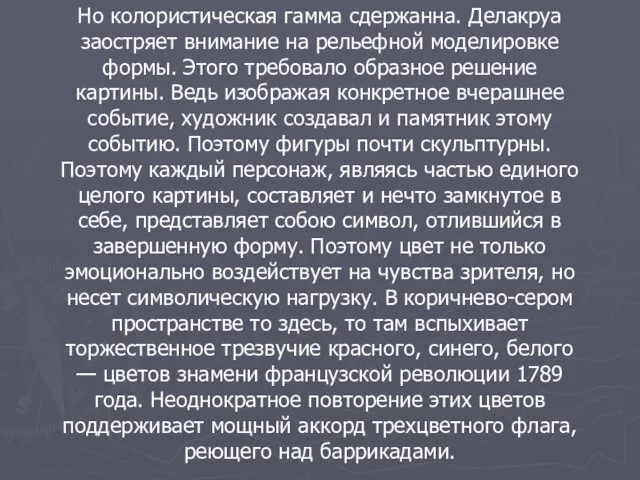 Но колористическая гамма сдержанна. Делакруа заостряет внимание на рельефной моделировке формы. Этого требовало образное решение картины. Ведь изображая конкретное вчерашнее событие, художник создавал и памятник этому событию. Поэтому фигуры почти скульптурны. Поэтому каждый персонаж, являясь частью единого целого картины, составляет и нечто замкнутое в себе, представляет собою символ, отлившийся в завершенную форму. Поэтому цвет не только эмоционально воздействует на чувства зрителя, но несет символическую нагрузку. В коричнево-сером пространстве то здесь, то там вспыхивает торжественное трезвучие красного, синего, белого — цветов знамени французской революции 1789 года. Неоднократное повторение этих цветов поддерживает мощный аккорд трехцветного флага, реющего над баррикадами.